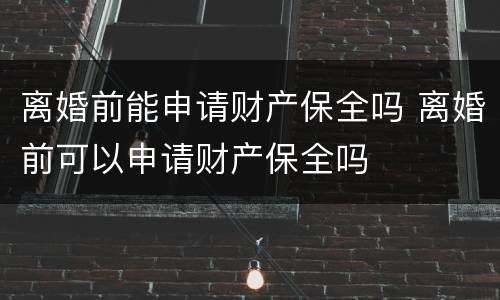 离婚前能申请财产保全吗 离婚前可以申请财产保全吗